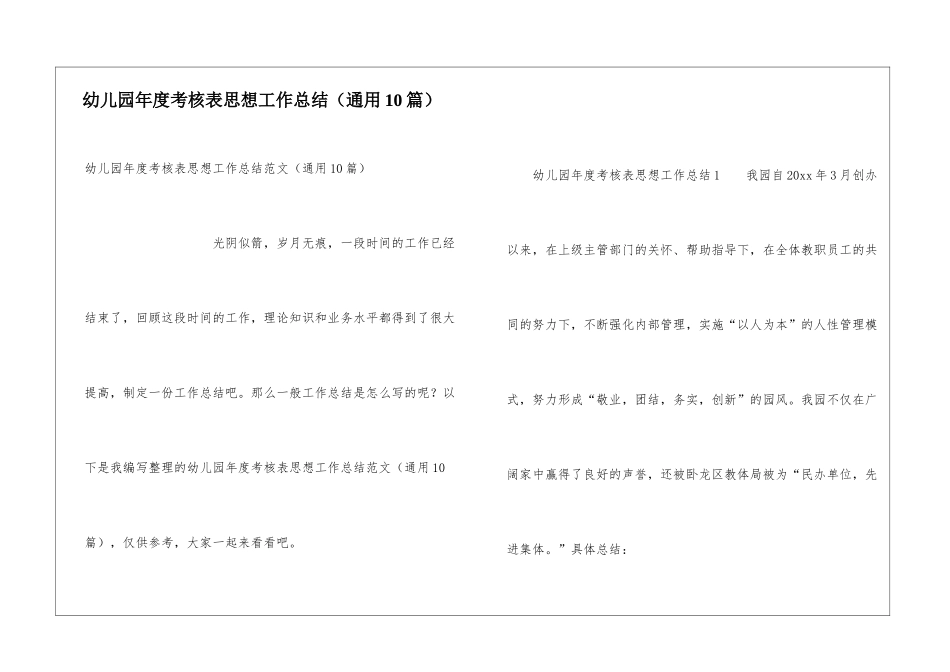 幼儿园年度考核表思想工作总结（通用10篇）

幼儿园年度考核表思想工作总结范文（通用10篇）

光阴似箭，岁月无痕，一段时间的工作已经结束了，回顾这段时间的工作，理论知识和业务水平都得到了很大提高，制定一份工作总结吧。那么一般工作总结是怎么写的呢？以下是我编写整理的幼儿园年度考核表思想工作总结范文（通用10篇），仅供参考，大家一起来看看吧。

幼儿园年度考核表思想工作总结1　我园自20xx年3月创办以来，在上级主管部门的关怀、帮助指导下，在全体教职员工的共同的努力下，不断强化内部管理，实施“以人为本”的人性管理模式，努力形成“敬业，团结，务实，创新”的园风。我园不仅在广阔家中赢得了良好的声誉，还被卧龙区教体局被为“民办单位，先进集体。”具体总结：